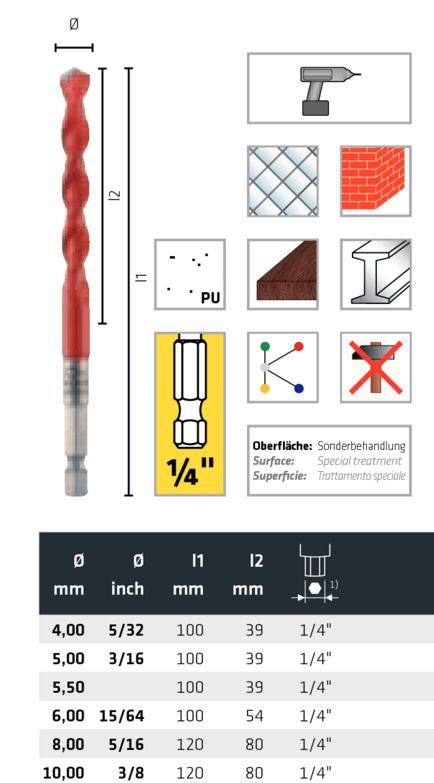 Ø

l2

l1

PU

1/4"

Oberfläche: Sonderbehandlung
Surface: Special treatment
Superficie: Trattamento speciale

| Ø mm | Ø inch | l1 mm | l2 mm | $^{1)}$ |
|---|---|---|---|---|
| 4,00 | 5/32 | 100 | 39 | 1/4" |
| 5,00 | 3/16 | 100 | 39 | 1/4" |
| 5,50 | | 100 | 39 | 1/4" |
| 6,00 | 15/64 | 100 | 54 | 1/4" |
| 8,00 | 5/16 | 120 | 80 | 1/4" |
| 10,00 | 3/8 | 120 | 80 | 1/4" |